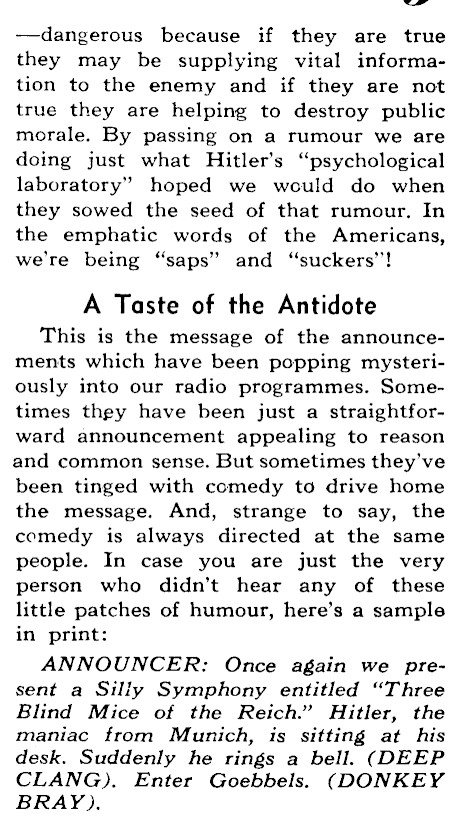 —dangerous because if they are true they may be supplying vital information to the enemy and if they are not true they are helping to destroy public morale. By passing on a rumour we are doing just what Hitler's "psychological laboratory" hoped we would do when they sowed the seed of that rumour. In the emphatic words of the Americans, we're being "saps" and "suckers"!

A Taste of the Antidote

This is the message of the announcements which have been popping mysteriously into our radio programmes. Sometimes they have been just a straightforward announcement appealing to reason and common sense. But sometimes they've been tinged with comedy to drive home the message. And, strange to say, the comedy is always directed at the same people. In case you are just the very person who didn't hear any of these little patches of humour, here's a sample in print:

ANNOUNCER: Once again we present a Silly Symphony entitled "Three Blind Mice of the Reich." Hitler, the maniac from Munich, is sitting at his desk. Suddenly he rings a bell. (DEEP CLANG). Enter Goebbels. (DONKEY BRAY).